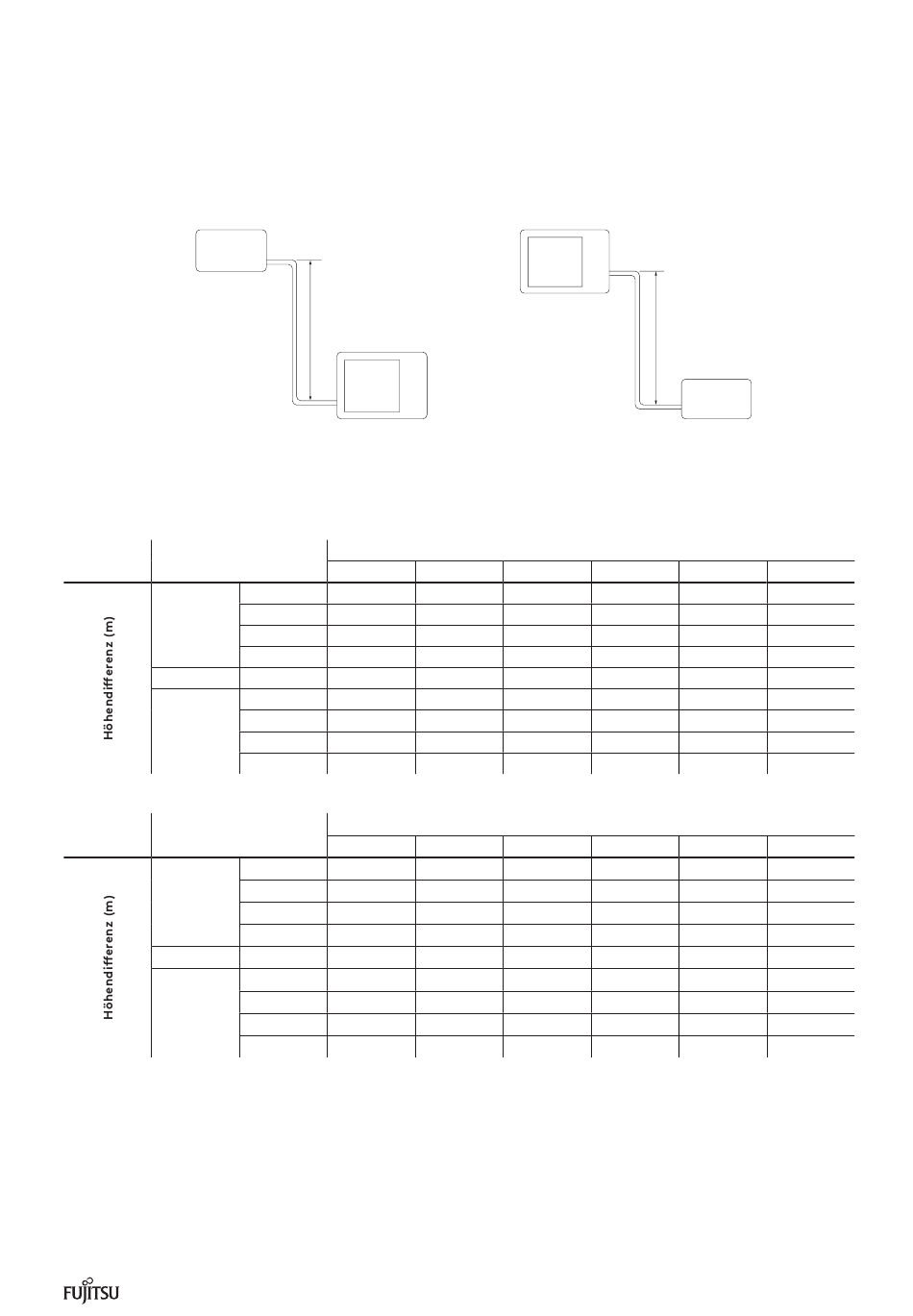 Höhendifferenz (m)

Höhendifferenz (m)

FUJITSU